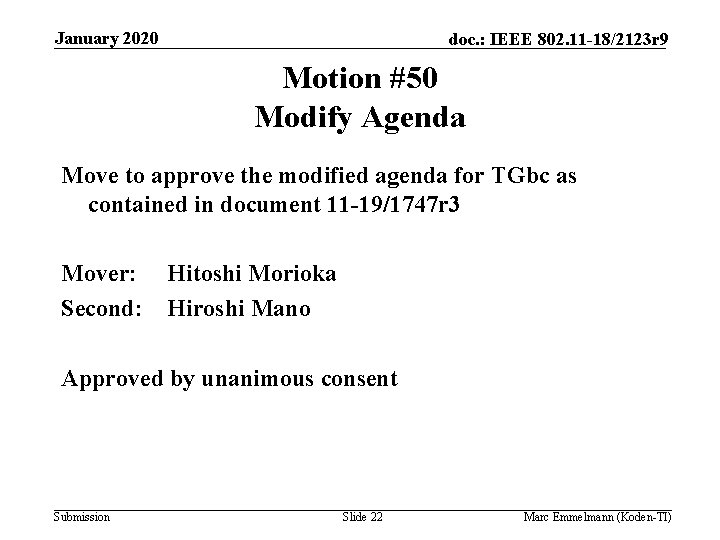 January 2020

doc.: IEEE 802.11-18/2123r9

Motion #50
Modify Agenda

Move to approve the modified agenda for TGbc as contained in document 11-19/1747r3

Mover: Hitoshi Morioka

Second: Hiroshi Mano

Approved by unanimous consent

Submission

Slide 22

Marc Emmelmann (Koden-TI)